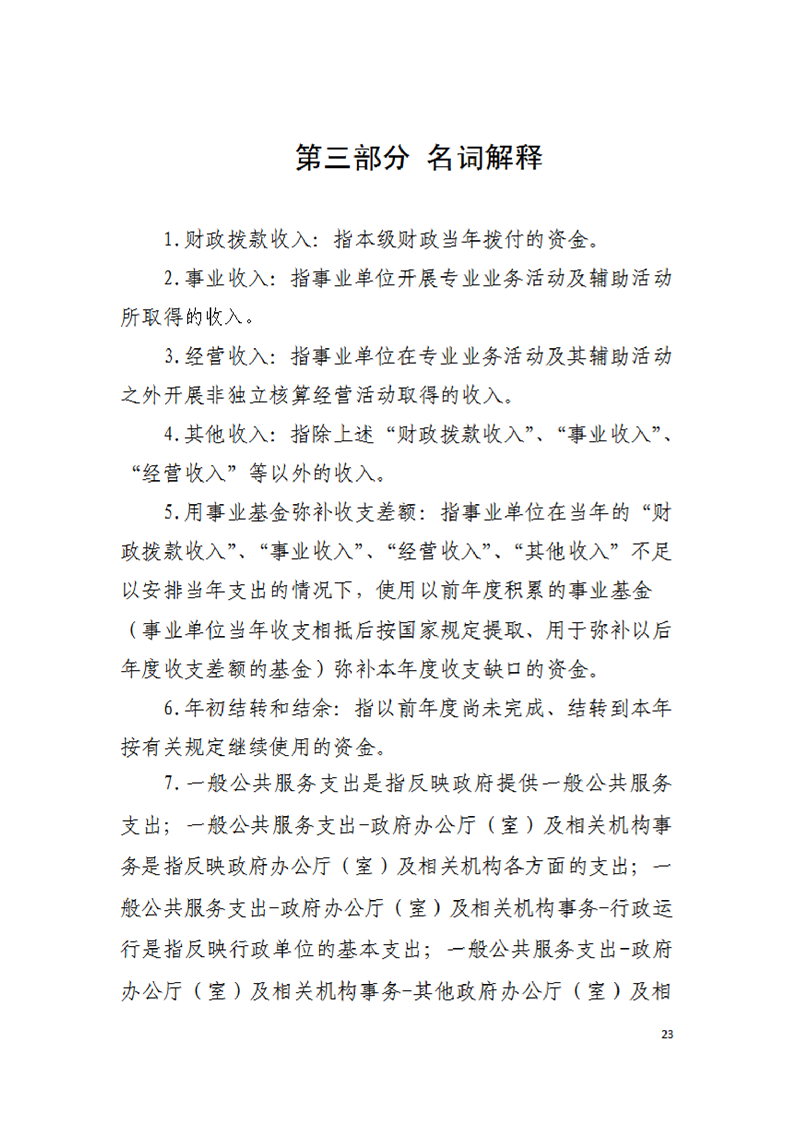 第三部分 名词解释

1.财政拨款收入：指本级财政当年拨付的资金。

2.事业收入：指事业单位开展专业业务活动及辅助活动所取得的收入。

3.经营收入：指事业单位在专业业务活动及其辅助活动之外开展非独立核算经营活动取得的收入。

4.其他收入：指除上述“财政拨款收入”、“事业收入”、“经营收入”等以外的收入。

5.用事业基金弥补收支差额：指事业单位在当年的“财政拨款收入”、“事业收入”、“经营收入”、“其他收入”不足以安排当年支出的情况下，使用以前年度积累的事业基金（事业单位当年收支相抵后按国家规定提取、用于弥补以后年度收支差额的基金）弥补本年度收支缺口的资金。

6.年初结转和结余：指以前年度尚未完成、结转到本年按有关规定继续使用的资金。

7.一般公共服务支出是指反映政府提供一般公共服务支出；一般公共服务支出-政府办公厅（室）及相关机构事务是指反映政府办公厅（室）及相关机构各方面的支出；一般公共服务支出-政府办公厅（室）及相关机构事务-行政运行是指反映行政单位的基本支出；一般公共服务支出-政府办公厅（室）及相关机构事务-其他政府办公厅（室）及相

23